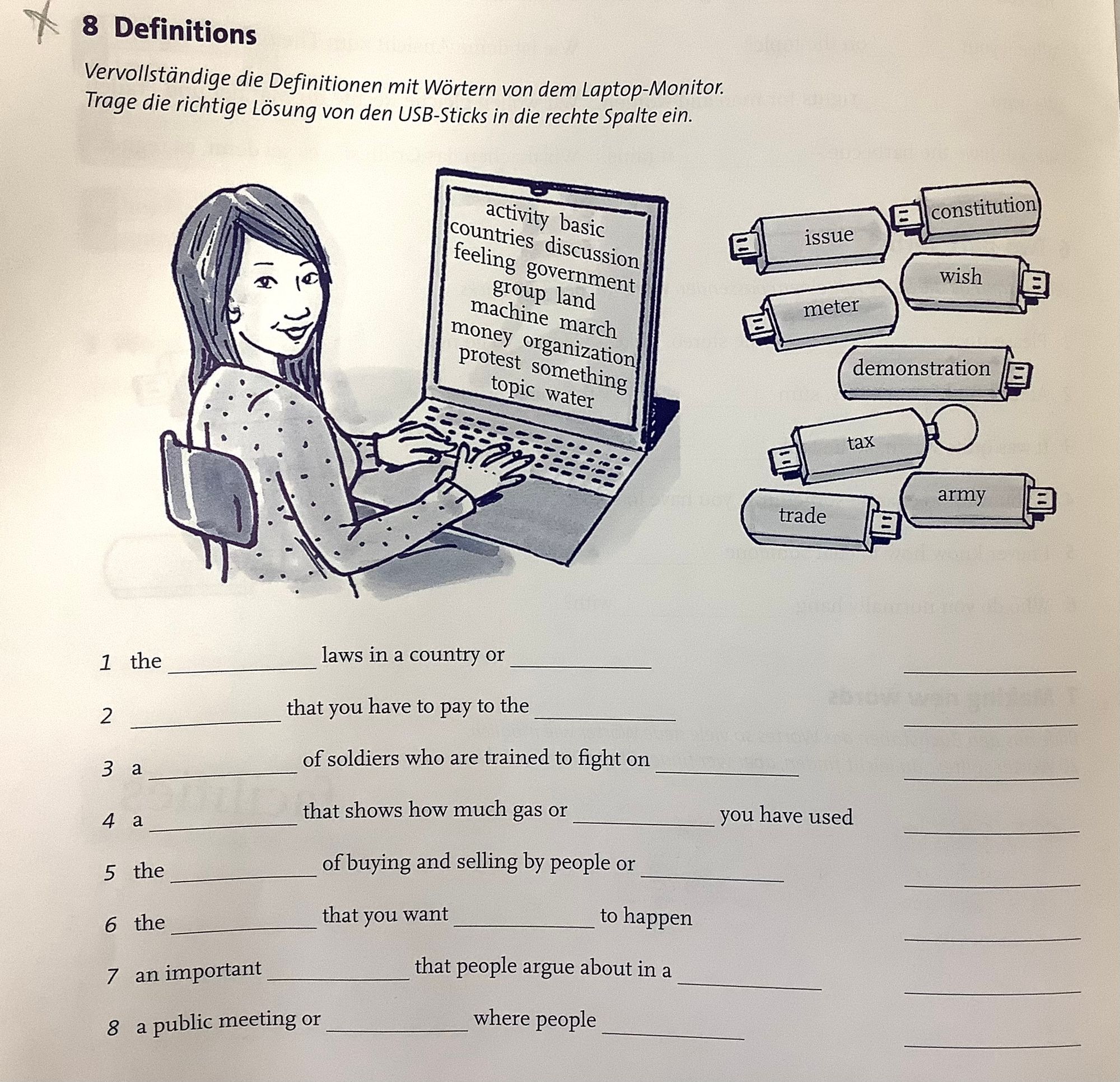 8 Definitions

Vervollständige die Definitionen mit Wörtern von dem Laptop-Monitor. Trage die richtige Lösung von den USB-Sticks in die rechte Spalte ein.

activity basic countries discussion feeling government group land machine march money organization protest something topic water

issue
constitution
wish
meter
demonstration
tax
army
trade

1 the ____________ laws in a country or ____________ ____________

2 ____________ that you have to pay to the ____________ ____________

3 a ____________ of soldiers who are trained to fight on ____________ ____________

4 a ____________ that shows how much gas or ____________ you have used ____________

5 the ____________ of buying and selling by people or ____________ ____________

6 the ____________ that you want ____________ to happen ____________

7 an important ____________ that people argue about in a ____________ ____________

8 a public meeting or ____________ where people ____________ ____________